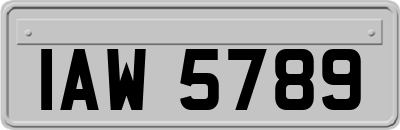 IAW 5789